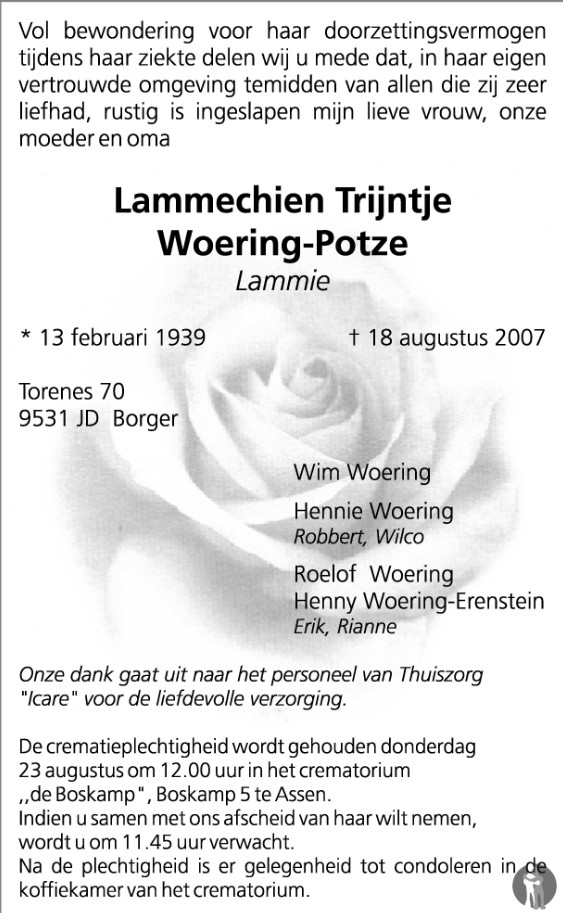 Vol bewondering voor haar doorzettingsvermogen tijdens haar ziekte delen wij u mede dat, in haar eigen vertrouwde omgeving temidden van allen die zij zeer liefhad, rustig is ingeslapen mijn lieve vrouw, onze moeder en oma

Lammechien Trijntje
Woering-Potze
Lammie

* 13 februari 1939

† 18 augustus 2007

Torenes 70
9531 JD Borger

Wim Woering

Hennie Woering
Robbert, Wilco

Roelof Woering
Henny Woering-Erenstein
Erik, Rianne

Onze dank gaat uit naar het personeel van Thuiszorg "Icare" voor de liefdevolle verzorging.

De crematieplechtigheid wordt gehouden donderdag 23 augustus om 12.00 uur in het crematorium ,,de Boskamp", Boskamp 5 te Assen.
Indien u samen met ons afscheid van haar wilt nemen, wordt u om 11.45 uur verwacht.
Na de plechtigheid is er gelegenheid tot condoleren in de koffiekamer van het crematorium.